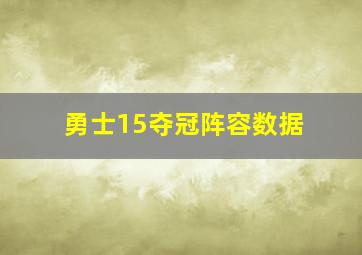 勇士15夺冠阵容数据